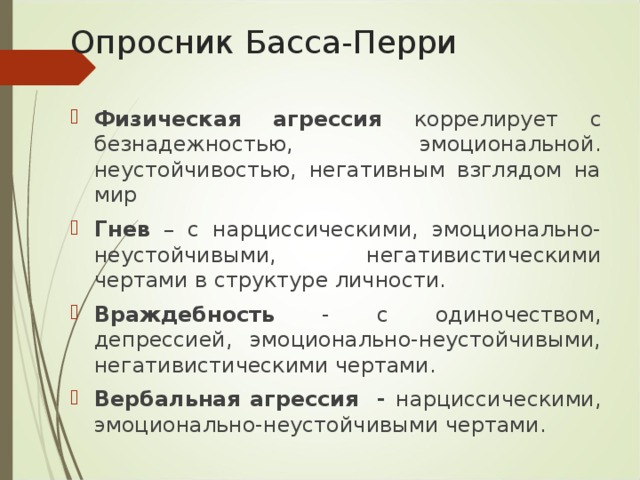 Опросник Басса-Перри

Физическая агрессия коррелирует с безнадежностью, эмоциональной. неустойчивостью, негативным взглядом на мир

Гнев – с нарциссическими, эмоционально-неустойчивыми, негативистическими чертами в структуре личности.

Враждебность - с одиночеством, депрессией, эмоционально-неустойчивыми, негативистическими чертами.

Вербальная агрессия - нарциссическими, эмоционально-неустойчивыми чертами.